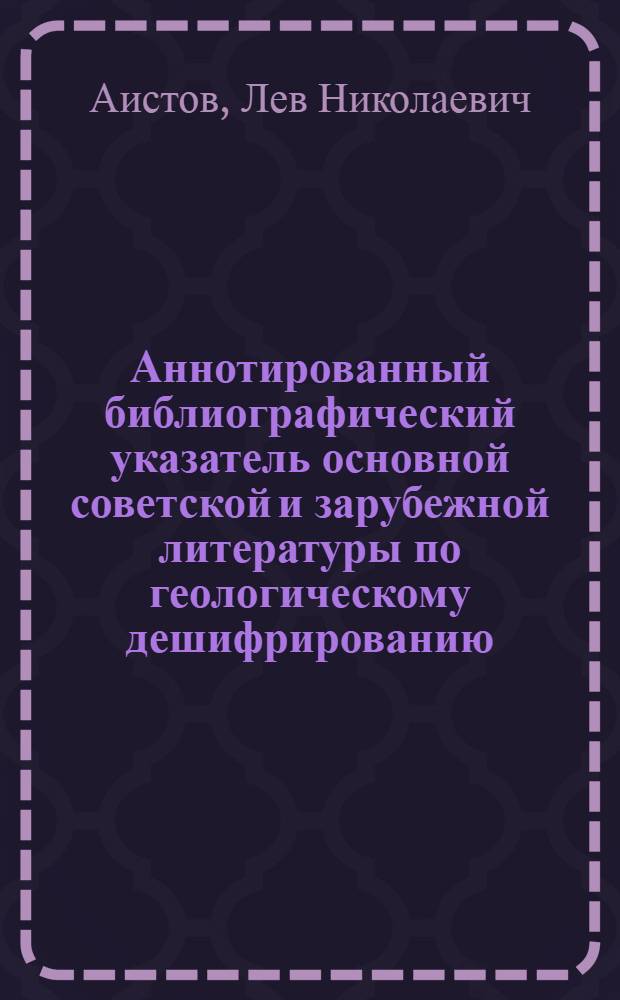 Аистов, Лев Николаевич

Аннотированный библиографический указатель основной советской и зарубежной литературы по геологическому дешифрированию